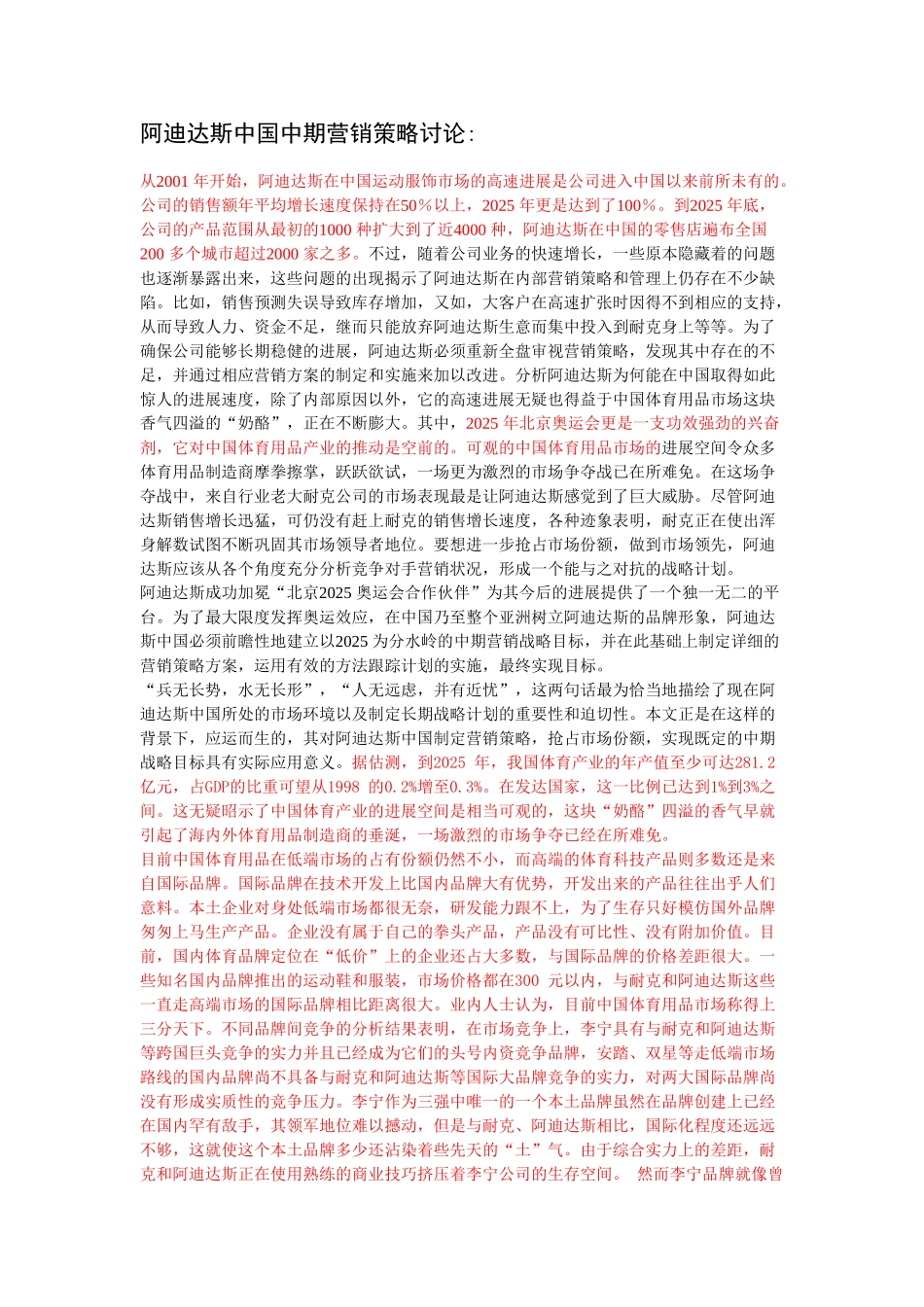 阿迪达斯中国中期营销策略讨论:

从2001 年开始，阿迪达斯在中国运动服饰市场的高速进展是公司进入中国以来前所未有的。公司的销售额年平均增长速度保持在50％以上，2025 年更是达到了100％。到2025 年底，公司的产品范围从最初的1000 种扩大到了近4000 种，阿迪达斯在中国的零售店遍布全国200 多个城市超过2000 家之多。不过，随着公司业务的快速增长，一些原本隐藏着的问题也逐渐暴露出来，这些问题的出现揭示了阿迪达斯在内部营销策略和管理上仍存在不少缺陷。比如，销售预测失误导致库存增加，又如，大客户在高速扩张时因得不到相应的支持，从而导致人力、资金不足，继而只能放弃阿迪达斯生意而集中投入到耐克身上等等。为了确保公司能够长期稳健的进展，阿迪达斯必须重新全盘审视营销策略，发现其中存在的不足，并通过相应营销方案的制定和实施来加以改进。分析阿迪达斯为何能在中国取得如此惊人的进展速度，除了内部原因以外，它的高速进展无疑也得益于中国体育用品市场这块香气四溢的“奶酪”，正在不断膨大。其中，2025 年北京奥运会更是一支功效强劲的兴奋剂，它对中国体育用品产业的推动是空前的。可观的中国体育用品市场的进展空间令众多体育用品制造商摩拳擦掌，跃跃欲试，一场更为激烈的市场争夺战已在所难免。在这场争夺战中，来自行业老大耐克公司的市场表现最是让阿迪达斯感觉到了巨大威胁。尽管阿迪达斯销售增长迅猛，可仍没有赶上耐克的销售增长速度，各种迹象表明，耐克正在使出浑身解数试图不断巩固其市场领导者地位。要想进一步抢占市场份额，做到市场领先，阿迪达斯应该从各个角度充分分析竞争对手营销状况，形成一个能与之对抗的战略计划。
阿迪达斯成功加冕“北京2025 奥运会合作伙伴”为其今后的进展提供了一个独一无二的平台。为了最大限度发挥奥运效应，在中国乃至整个亚洲树立阿迪达斯的品牌形象，阿迪达斯中国必须前瞻性地建立以2025 为分水岭的中期营销战略目标，并在此基础上制定详细的营销策略方案，运用有效的方法跟踪计划的实施，最终实现目标。
“兵无长势，水无长形”，“人无远虑，并有近忧”，这两句话最为恰当地描绘了现在阿迪达斯中国所处的市场环境以及制定长期战略计划的重要性和迫切性。本文正是在这样的背景下，应运而生的，其对阿迪达斯中国制定营销策略，抢占市场份额，实现既定的中期战略目标具有实际应用意义。据估测，到2025 年，我国体育产业的年产值至少可达281.2亿元，占GDP的比重可望从1998 的0.2%增至0.3%。在发达国家，这一比例已达到1%到3%之间。这无疑昭示了中国体育产业的进展空间是相当可观的，这块“奶酪”四溢的香气早就引起了海内外体育用品制造商的垂涎，一场激烈的市场争夺已经在所难免。
目前中国体育用品在低端市场的占有份额仍然不小，而高端的体育科技产品则多数还是来自国际品牌。国际品牌在技术开发上比国内品牌大有优势，开发出来的产品往往出乎人们意料。本土企业对身处低端市场都很无奈，研发能力跟不上，为了生存只好模仿国外品牌匆匆上马生产产品。企业没有属于自己的拳头产品，产品没有可比性、没有附加价值。目前，国内体育品牌定位在“低价”上的企业还占大多数，与国际品牌的价格差距很大。一些知名国内品牌推出的运动鞋和服装，市场价格都在300 元以内，与耐克和阿迪达斯这些一直走高端市场的国际品牌相比距离很大。业内人士认为，目前中国体育用品市场称得上三分天下。不同品牌间竞争的分析结果表明，在市场竞争上，李宁具有与耐克和阿迪达斯等跨国巨头竞争的实力并且已经成为它们的头号内资竞争品牌，安踏、双星等走低端市场路线的国内品牌尚不具备与耐克和阿迪达斯等国际大品牌竞争的实力，对两大国际品牌尚没有形成实质性的竞争压力。李宁作为三强中唯一的一个本土品牌虽然在品牌创建上已经在国内罕有敌手，其领军地位难以撼动，但是与耐克、阿迪达斯相比，国际化程度还远远不够，这就使这个本土品牌多少还沾染着些先天的“土”气。由于综合实力上的差距，耐克和阿迪达斯正在使用熟练的商业技巧挤压着李宁公司的生存空间。 然而李宁品牌就像曾